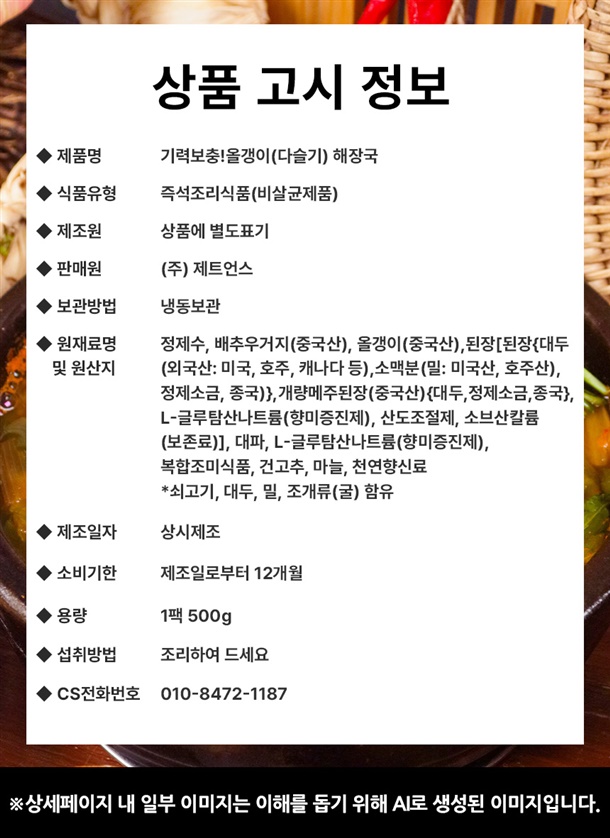 상품 고시 정보

◆ 제품명
기력보충!올갱이(다슬기) 해장국

◆ 식품유형
즉석조리식품(비살균제품)

◆ 제조원
상품에 별도표기

◆ 판매원
(주) 제트언스

◆ 보관방법
냉동보관

◆ 원재료명 및 원산지
정제수, 배추우거지(중국산), 올갱이(중국산),된장[된장{대두(외국산: 미국, 호주, 캐나다 등),소맥분(밀: 미국산, 호주산), 정제소금, 종국)},개량메주된장(중국산){대두,정제소금,종국}, L-글루탐산나트륨(향미증진제), 산도조절제, 소브산칼륨(보존료)], 대파, L-글루탐산나트륨(향미증진제), 복합조미식품, 건고추, 마늘, 천연향신료
*쇠고기, 대두, 밀, 조개류(굴) 함유

◆ 제조일자
상시제조

◆ 소비기한
제조일로부터 12개월

◆ 용량
1팩 500g

◆ 섭취방법
조리하여 드세요

◆ CS전화번호
010-8472-1187

※상세페이지 내 일부 이미지는 이해를 돕기 위해 AI로 생성된 이미지입니다.